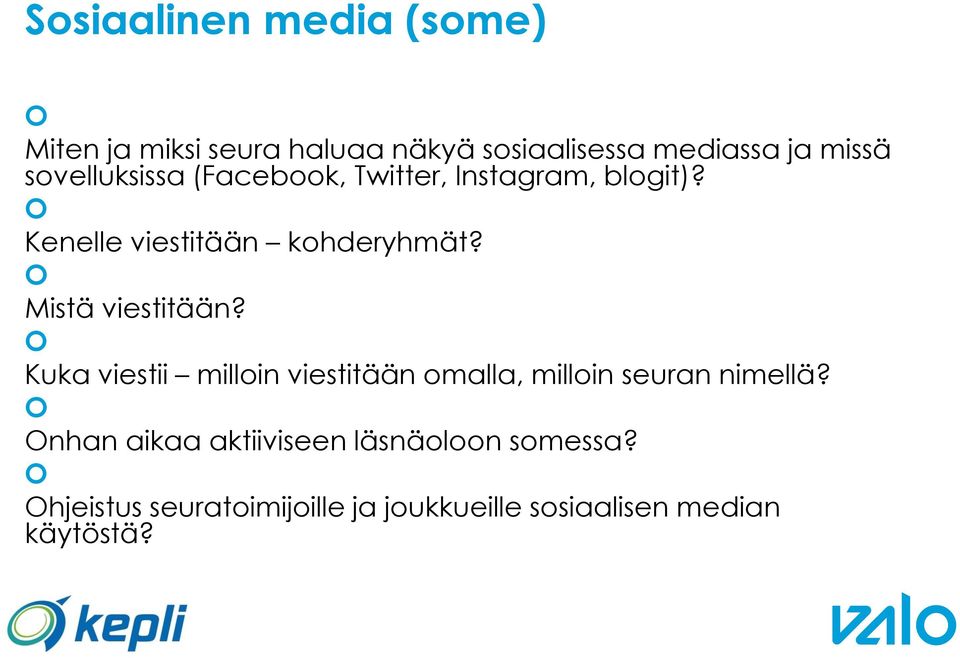 Sosiaalinen media (some)

Miten ja miksi seura haluaa näkyä sosiaalisessa mediassa ja missä sovelluksissa (Facebook, Twitter, Instagram, blogit)?

Kenelle viestitään – kohderyhmät?

Mistä viestitään?

Kuka viestii – milloin viestitään omalla, milloin seuran nimellä?

Onhan aikaa aktiiviseen läsnäoloon somessa?

Ohjeistus seuratoimijoille ja joukkueille sosiaalisen median käytöstä?

kepli

valo